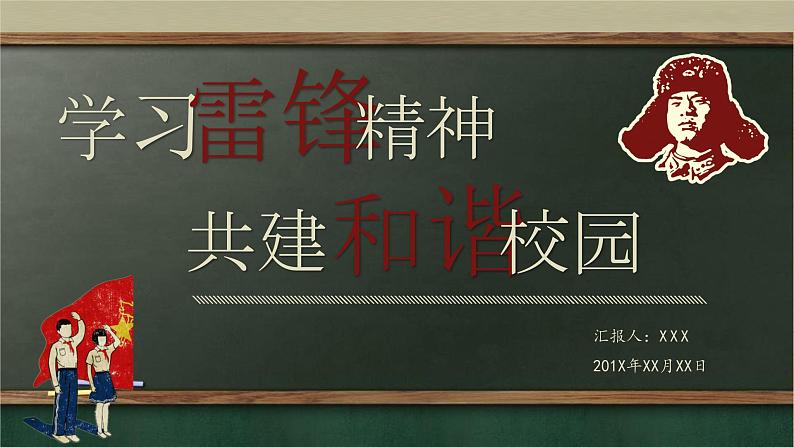 学习雷锋精神

共建和谐校园

汇报人：XXX

201X年XX月XX日